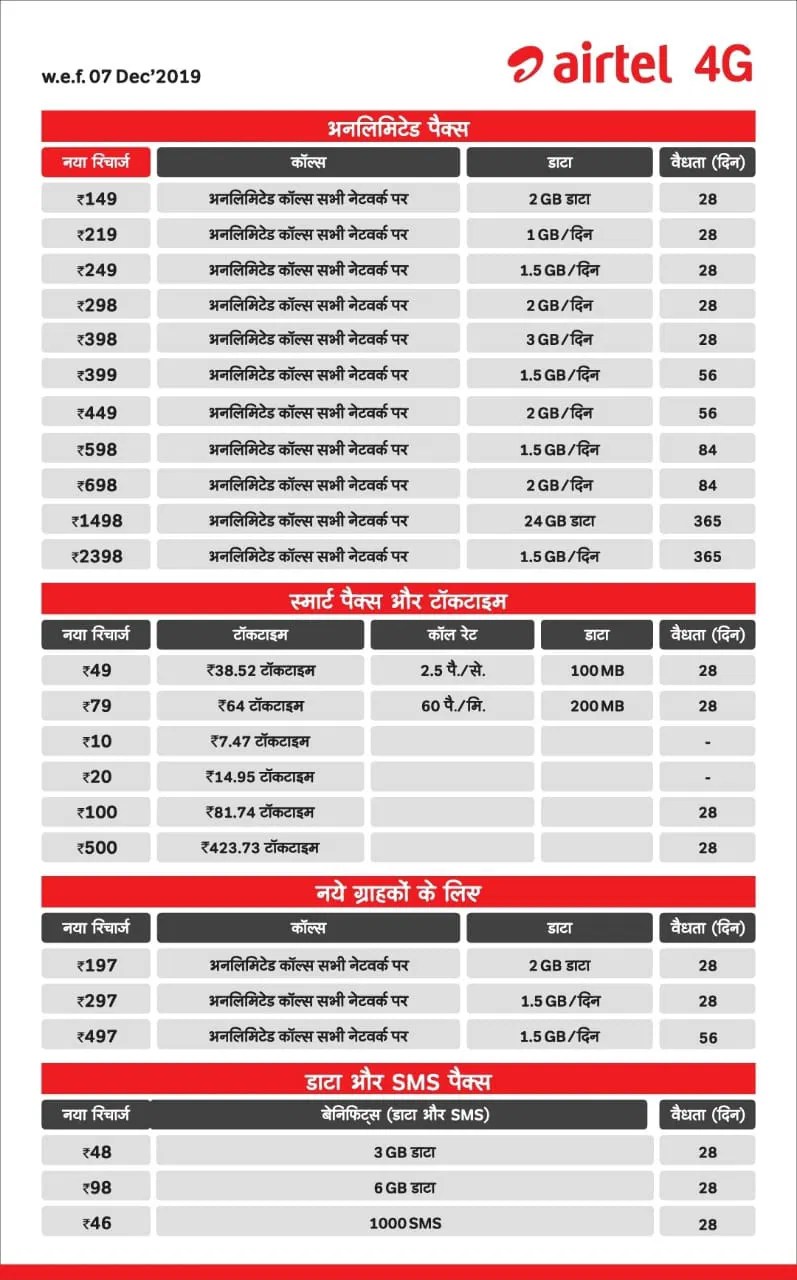 w.e.f. 07 Dec'2019

airtel 4G

अनलिमिटेड पैक्स

| नया रिचार्ज | कॉल्स | डाटा | वैधता (दिन) |
|---|---|---|---|
| ₹149 | अनलिमिटेड कॉल्स सभी नेटवर्क पर | 2 GB डाटा | 28 |
| ₹219 | अनलिमिटेड कॉल्स सभी नेटवर्क पर | 1 GB/दिन | 28 |
| ₹249 | अनलिमिटेड कॉल्स सभी नेटवर्क पर | 1.5 GB/दिन | 28 |
| ₹298 | अनलिमिटेड कॉल्स सभी नेटवर्क पर | 2 GB/दिन | 28 |
| ₹398 | अनलिमिटेड कॉल्स सभी नेटवर्क पर | 3 GB/दिन | 28 |
| ₹399 | अनलिमिटेड कॉल्स सभी नेटवर्क पर | 1.5 GB/दिन | 56 |
| ₹449 | अनलिमिटेड कॉल्स सभी नेटवर्क पर | 2 GB/दिन | 56 |
| ₹598 | अनलिमिटेड कॉल्स सभी नेटवर्क पर | 1.5 GB/दिन | 84 |
| ₹698 | अनलिमिटेड कॉल्स सभी नेटवर्क पर | 2 GB/दिन | 84 |
| ₹1498 | अनलिमिटेड कॉल्स सभी नेटवर्क पर | 24 GB डाटा | 365 |
| ₹2398 | अनलिमिटेड कॉल्स सभी नेटवर्क पर | 1.5 GB/दिन | 365 |

स्मार्ट पैक्स और टॉकटाइम

| नया रिचार्ज | टॉकटाइम | कॉल रेट | डाटा | वैधता (दिन) |
|---|---|---|---|---|
| ₹49 | ₹38.52 टॉकटाइम | 2.5 पै./से. | 100 MB | 28 |
| ₹79 | ₹64 टॉकटाइम | 60 पै./मि. | 200 MB | 28 |
| ₹10 | ₹7.47 टॉकटाइम | | | - |
| ₹20 | ₹14.95 टॉकटाइम | | | - |
| ₹100 | ₹81.74 टॉकटाइम | | | 28 |
| ₹500 | ₹423.73 टॉकटाइम | | | 28 |

नये ग्राहकों के लिए

| नया रिचार्ज | कॉल्स | डाटा | वैधता (दिन) |
|---|---|---|---|
| ₹197 | अनलिमिटेड कॉल्स सभी नेटवर्क पर | 2 GB डाटा | 28 |
| ₹297 | अनलिमिटेड कॉल्स सभी नेटवर्क पर | 1.5 GB/दिन | 28 |
| ₹497 | अनलिमिटेड कॉल्स सभी नेटवर्क पर | 1.5 GB/दिन | 56 |

डाटा और SMS पैक्स

| नया रिचार्ज | बेनिफिट्स (डाटा और SMS) | वैधता (दिन) |
|---|---|---|
| ₹48 | 3 GB डाटा | 28 |
| ₹98 | 6 GB डाटा | 28 |
| ₹46 | 1000 SMS | 28 |